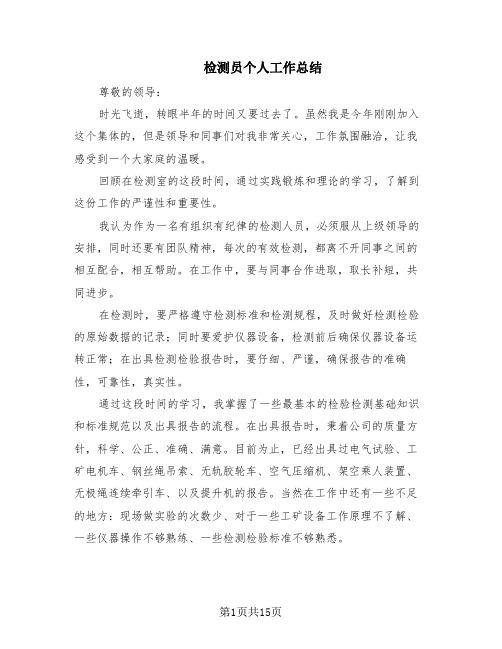 检测员个人工作总结

尊敬的领导：

时光飞逝，转眼半年的时间又要过去了。虽然我是今年刚刚加入这个集体的，但是领导和同事们对我非常关心，工作氛围融洽，让我感受到一个大家庭的温暖。

回顾在检测室的这段时间，通过实践锻炼和理论的学习，了解到这份工作的严谨性和重要性。

我认为作为一名有组织有纪律的检测人员，必须服从上级领导的安排，同时还要有团队精神，每次的有效检测，都离不开同事之间的相互配合，相互帮助。在工作中，要与同事合作进取，取长补短，共同进步。

在检测时，要严格遵守检测标准和检测规程，及时做好检测检验的原始数据的记录；同时要爱护仪器设备，检测前后确保仪器设备运转正常；在出具检测检验报告时，要仔细、严谨，确保报告的准确性，可靠性，真实性。

通过这段时间的学习，我掌握了一些最基本的检验检测基础知识和标准规范以及出具报告的流程。在出具报告时，秉着公司的质量方针，科学、公正、准确、满意。目前为止，已经出具过电气试验、工矿电机车、钢丝绳吊索、无轨胶轮车、空气压缩机、架空乘人装置、无极绳连续牵引车、以及提升机的报告。当然在工作中还有一些不足的地方：现场做实验的次数少、对于一些工矿设备工作原理不了解、一些仪器操作不够熟练、一些检测检验标准不够熟悉。

第1页共15页